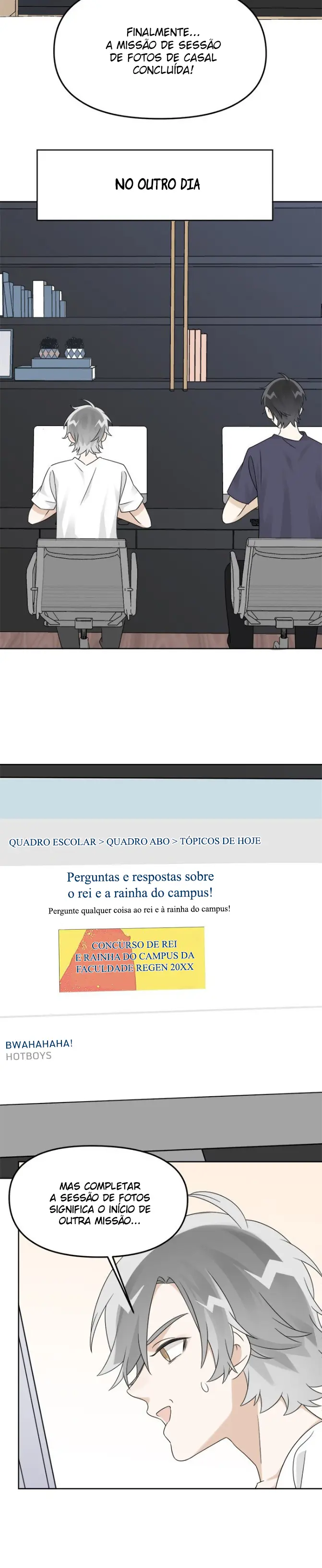 FINALMENTE... A MISSÃO DE SESSÃO DE FOTOS DE CASAL CONCLUÍDA!

NO OUTRO DIA

QUADRO ESCOLAR > QUADRO ABO > TÓPICOS DE HOJE

Perguntas e respostas sobre o rei e a rainha do campus!

Pergunte qualquer coisa ao rei e à rainha do campus!

CONCURSO DE REI E RAINHA DO CAMPUS DA FACULDADE REGEN 20XX

BWAHAHAHA!
HOTBOYS

MAS COMPLETAR A SESSÃO DE FOTOS SIGNIFICA O INÍCIO DE OUTRA MISSÃO...